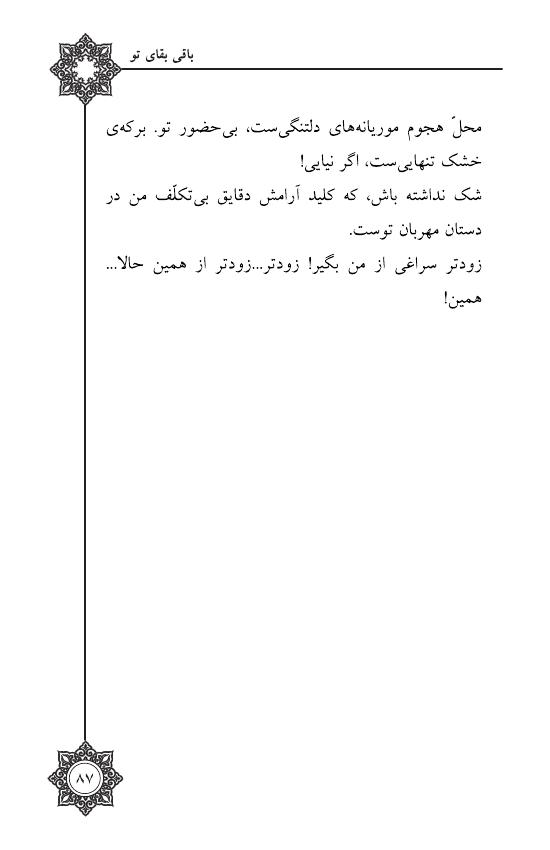 باقی بقای تو

محلّ هجوم موریانه‌های دلتنگی‌ست، بی‌حضور تو. برکه‌ی خشک تنهایی‌ست، اگر نیایی!
شک نداشته باش، که کلید آرامش دقایق بی‌تکلّف من در دستان مهربان توست.
زودتر سراغی از من بگیر! زودتر...زودتر از همین حالا... همین!

۸۷